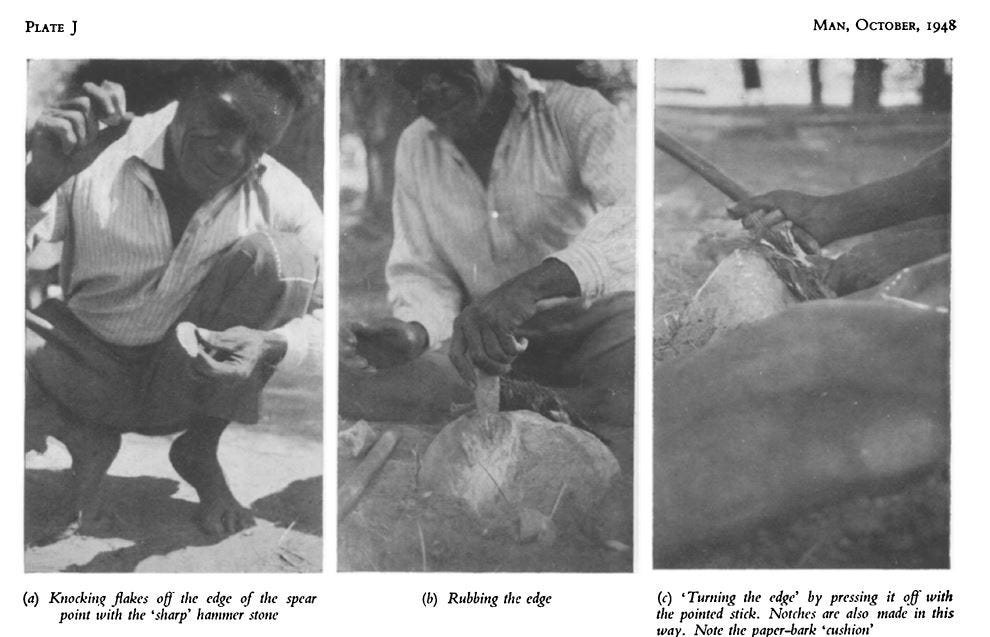 PLATE J

MAN, OCTOBER, 1948

(a) Knocking flakes off the edge of the spear point with the 'sharp' hammer stone

(b) Rubbing the edge

(c) 'Turning the edge' by pressing it off with the pointed stick. Notches are also made in this way. Note the paper-bark 'cushion'